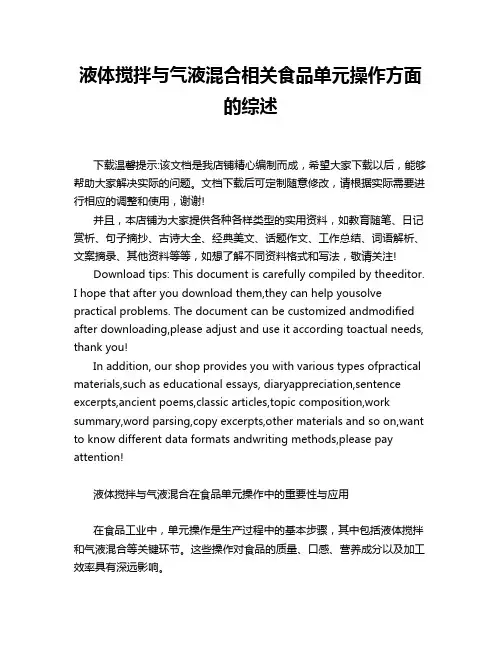 液体搅拌与气液混合相关食品单元操作方面的综述

下载温馨提示:该文档是我店铺精心编制而成，希望大家下载以后，能够帮助大家解决实际的问题。文档下载后可定制随意修改，请根据实际需要进行相应的调整和使用，谢谢!

并且，本店铺为大家提供各种各样类型的实用资料，如教育随笔、日记赏析、句子摘抄、古诗大全、经典美文、话题作文、工作总结、词语解析、文案摘录、其他资料等等，如想了解不同资料格式和写法，敬请关注!

Download tips: This document is carefully compiled by theeditor. I hope that after you download them,they can help yousolve practical problems. The document can be customized andmodified after downloading,please adjust and use it according toactual needs, thank you!

In addition, our shop provides you with various types ofpractical materials,such as educational essays, diaryappreciation,sentence excerpts,ancient poems,classic articles,topic composition,work summary,word parsing,copy excerpts,other materials and so on,want to know different data formats andwriting methods,please pay attention!

液体搅拌与气液混合在食品单元操作中的重要性与应用

在食品工业中，单元操作是生产过程中的基本步骤，其中包括液体搅拌和气液混合等关键环节。这些操作对食品的质量、口感、营养成分以及加工效率具有深远影响。